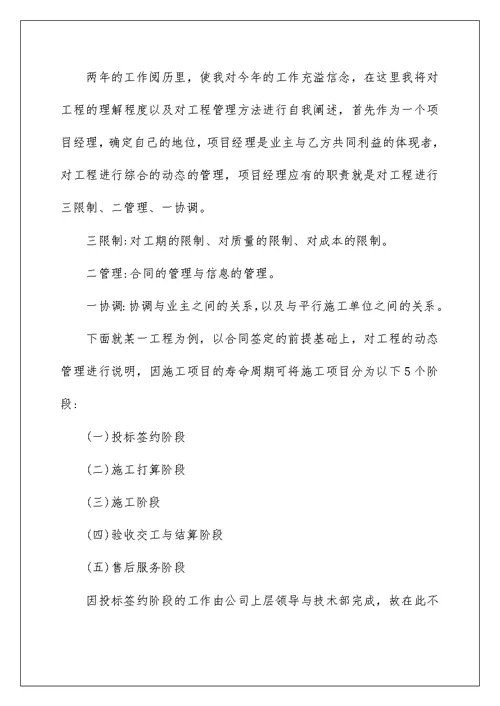 两年的工作阅历里，使我对今年的工作充溢信念，在这里我将对工程的理解程度以及对工程管理方法进行自我阐述，首先作为一个项目经理，确定自己的地位，项目经理是业主与乙方共同利益的体现者，对工程进行综合的动态的管理，项目经理应有的职责就是对工程进行三限制、二管理、一协调。

三限制:对工期的限制、对质量的限制、对成本的限制。

二管理:合同的管理与信息的管理。

一协调:协调与业主之间的关系，以及与平行施工单位之间的关系。

下面就某一工程为例，以合同签定的前提基础上，对工程的动态管理进行说明，因施工项目的寿命周期可将施工项目分为以下5个阶段:

(一)投标签约阶段

(二)施工打算阶段

(三)施工阶段

(四)验收交工与结算阶段

(五)售后服务阶段

因投标签约阶段的工作由公司上层领导与技术部完成，故在此不